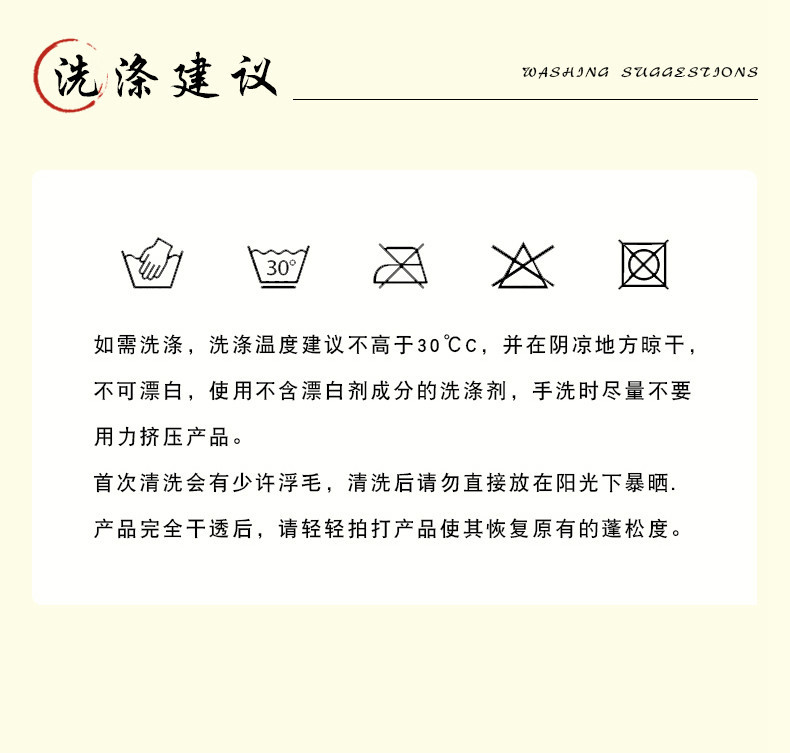 洗涤建议

WASHING SUGGESTIONS

30°

如需洗涤，洗涤温度建议不高于30℃C，并在阴凉地方晾干，不可漂白，使用不含漂白剂成分的洗涤剂，手洗时尽量不要用力挤压产品。

首次清洗会有少许浮毛，清洗后请勿直接放在阳光下暴晒.

产品完全干透后，请轻轻拍打产品使其恢复原有的蓬松度。